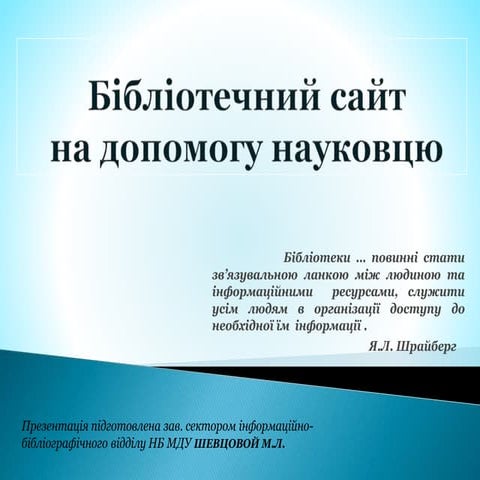 Бібліотечний сайт на допомогу науковцю

Бібліотеки ... повинні стати зв'язувальною ланкою між людиною та інформаційними ресурсами, служити усім людям в організації доступу до необхідної їм інформації .

Я.Л. Шрайберг

Презентація підготовлена зав. сектором інформаційно-бібліографічного відділу НБ МДУ ШЕВЦОВОЙ М.Л.